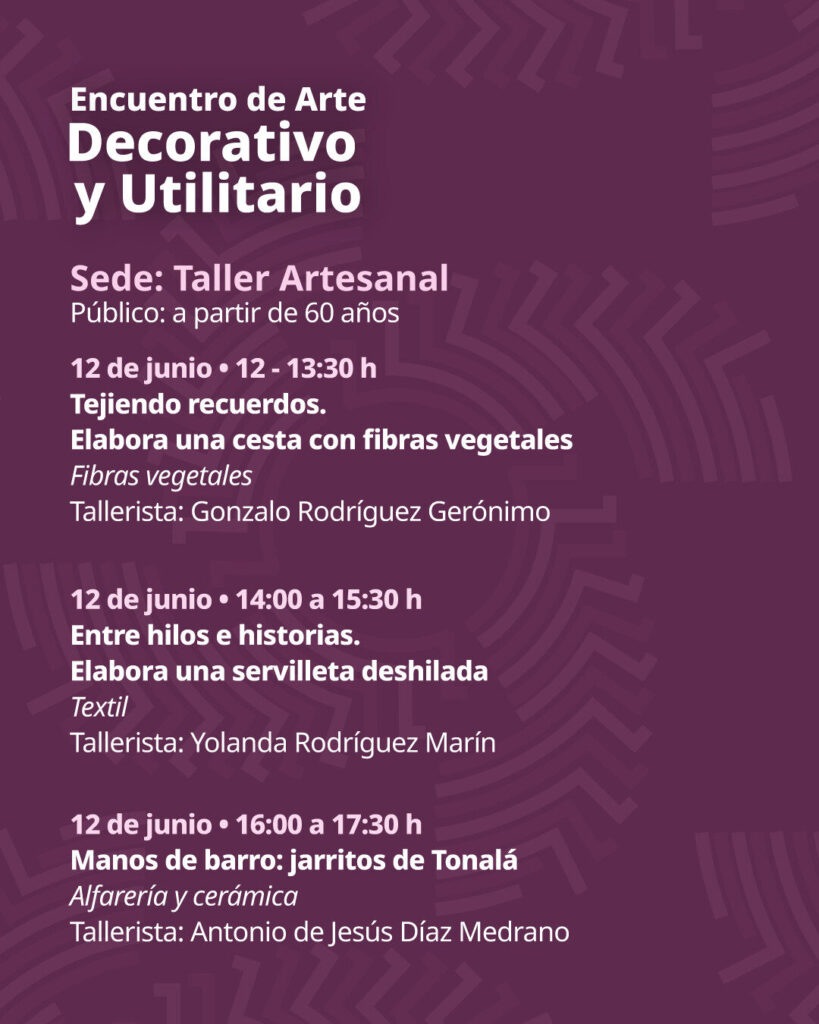 Encuentro de Arte
Decorativo y Utilitario

Sede: Taller Artesanal
Público: a partir de 60 años

12 de junio • 12 - 13:30 h
Tejiendo recuerdos.
Elabora una cesta con fibras vegetales
Fibras vegetales
Tallerista: Gonzalo Rodríguez Gerónimo

12 de junio • 14:00 a 15:30 h
Entre hilos e historias.
Elabora una servilleta deshilada
Textil
Tallerista: Yolanda Rodríguez Marín

12 de junio • 16:00 a 17:30 h
Manos de barro: jarritos de Tonalá
Alfarería y cerámica
Tallerista: Antonio de Jesús Díaz Medrano